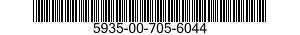 5935-00-705-6044